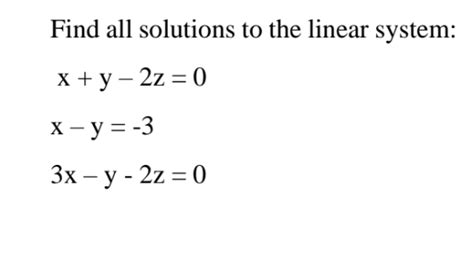 Find all solutions to the linear system:

$x + y - 2z = 0$

$x - y = -3$

$3x - y - 2z = 0$